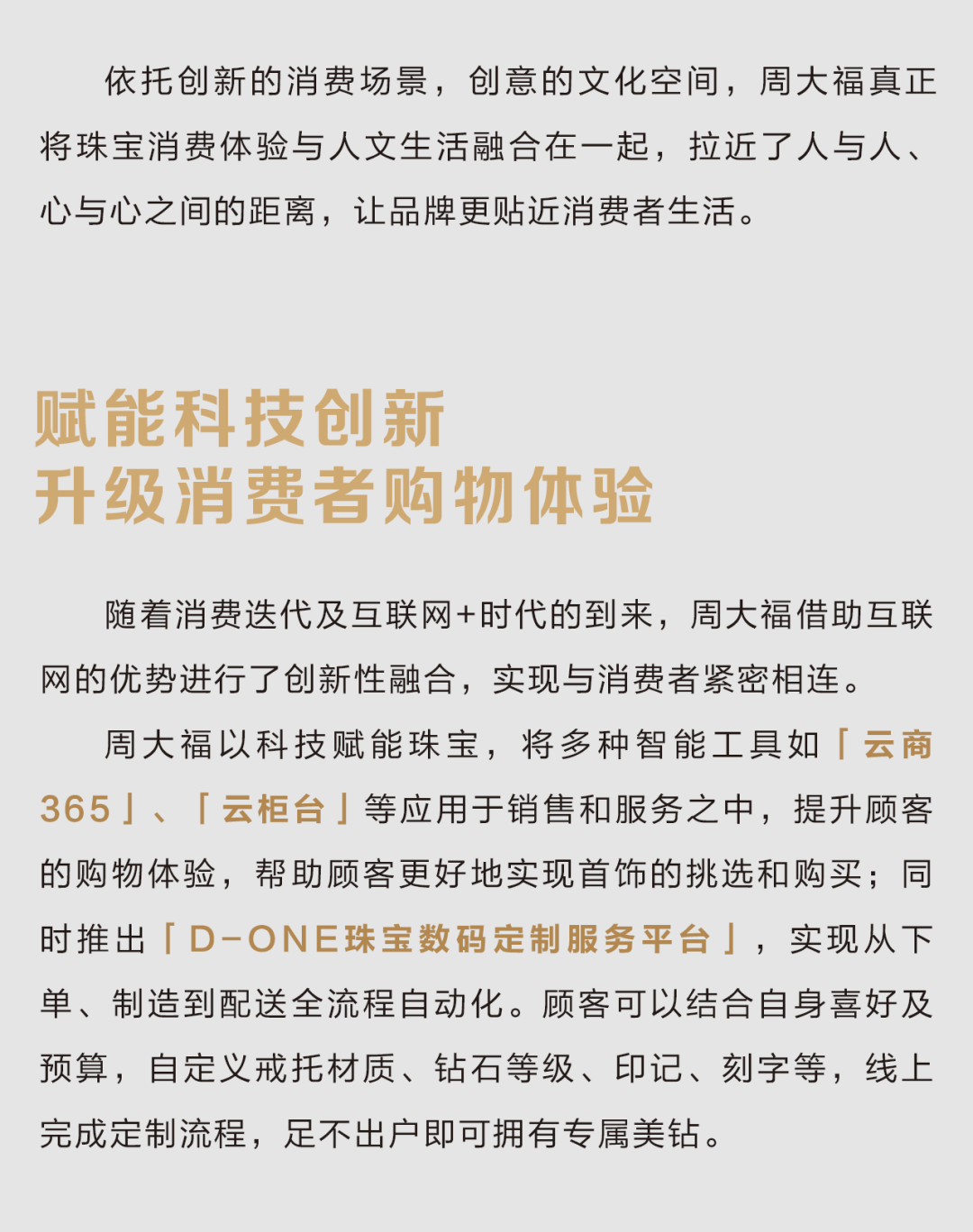 依托创新的消费场景，创意的文化空间，周大福真正将珠宝消费体验与人文生活融合在一起，拉近了人与人、心与心之间的距离，让品牌更贴近消费者生活。

赋能科技创新
升级消费者购物体验

随着消费迭代及互联网+时代的到来，周大福借助互联网的优势进行了创新性融合，实现与消费者紧密相连。

周大福以科技赋能珠宝，将多种智能工具如「云商365」、「云柜台」等应用于销售和服务之中，提升顾客的购物体验，帮助顾客更好地实现首饰的挑选和购买；同时推出「D-ONE珠宝数码定制服务平台」，实现从下单、制造到配送全流程自动化。顾客可以结合自身喜好及预算，自定义戒托材质、钻石等级、印记、刻字等，线上完成定制流程，足不出户即可拥有专属美钻。